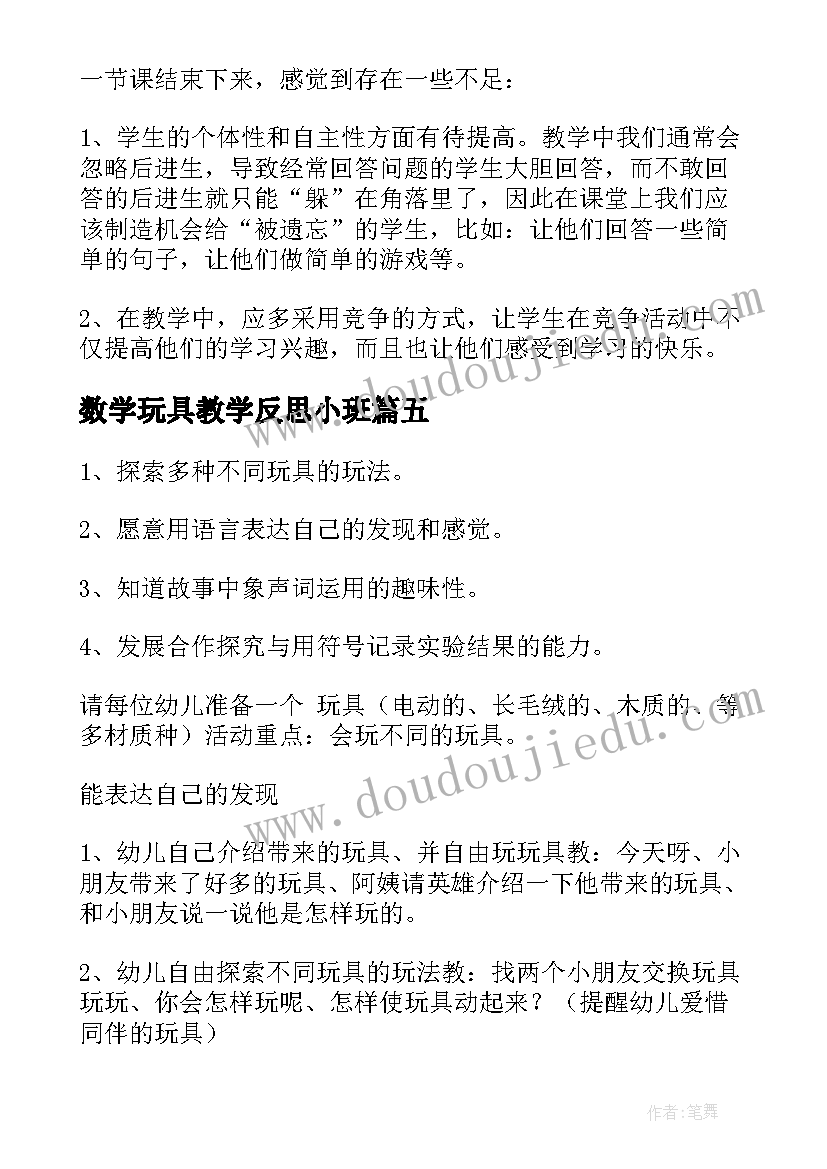 一节课结束下来，感觉到存在一些不足：

1、学生的个体性和自主性方面有待提高。教学中我们通常会忽略后进生，导致经常回答问题的学生大胆回答，而不敢回答的后进生就只能“躲”在角落里了，因此在课堂上我们应该制造机会给“被遗忘”的学生，比如：让他们回答一些简单的句子，让他们做简单的游戏等。

2、在教学中，应多采用竞争的方式，让学生在竞争活动中不仅提高他们的学习兴趣，而且也让他们感受到学习的快乐。

数学玩具教学反思小班篇五

1、探索多种不同玩具的玩法。

2、愿意用语言表达自己的发现和感觉。

3、知道故事中象声词运用的趣味性。

4、发展合作探究与用符号记录实验结果的能力。

请每位幼儿准备一个 玩具（电动的、长毛绒的、木质的、等多材质种）活动重点：会玩不同的玩具。

能表达自己的发现

1、幼儿自己介绍带来的玩具、并自由玩玩具教：今天呀、小朋友带来了好多的玩具、阿姨请英雄介绍一下他带来的玩具、和小朋友说一说他是怎样玩的。

2、幼儿自由探索不同玩具的玩法教：找两个小朋友交换玩具玩玩、你会怎样玩呢、怎样使玩具动起来？（提醒幼儿爱惜同伴的玩具）

www.doudoujiedu.com

www.doudoujiedu.com

作者:笔舞